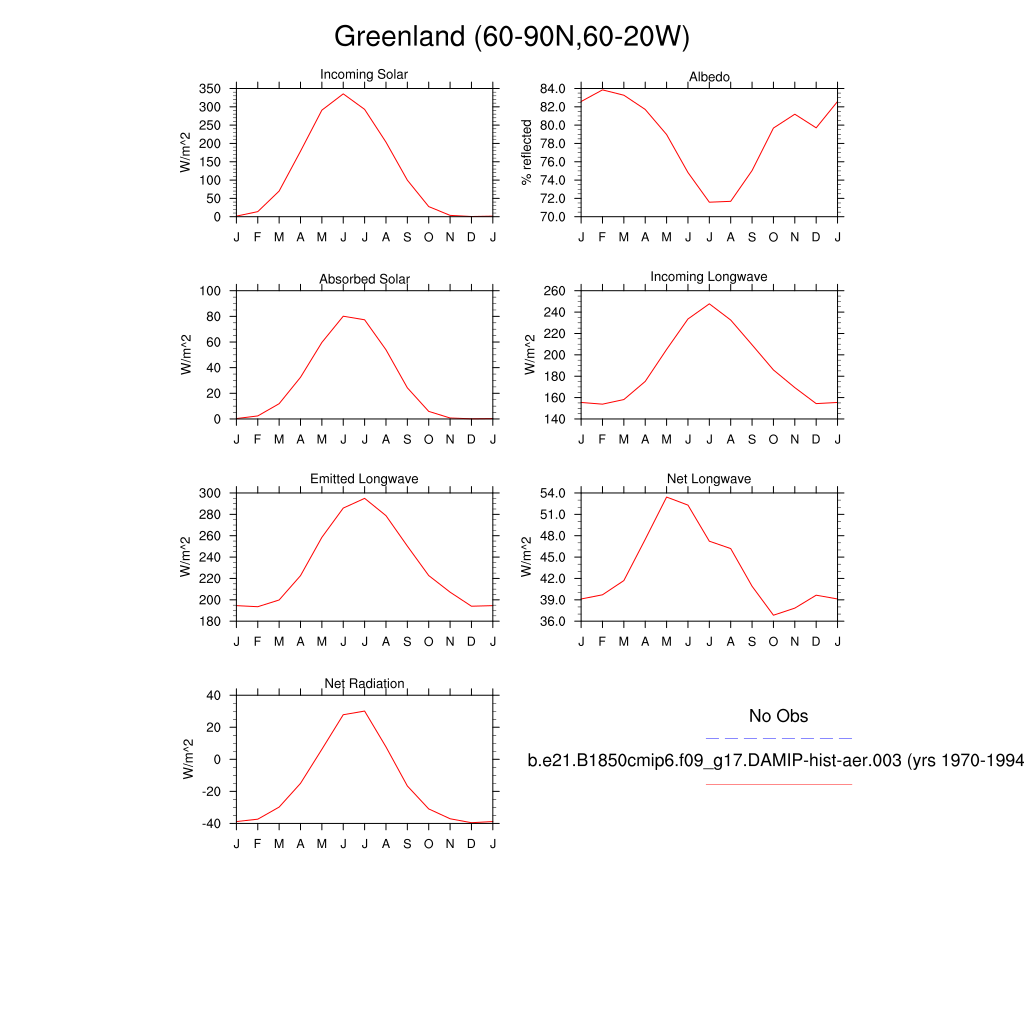 Greenland (60-90N,60-20W)

Incoming Solar
W/m^2
350
300
250
200
150
100
50
0
J F M A M J J A S O N D J

Albedo
% reflected
84.0
82.0
80.0
78.0
76.0
74.0
72.0
70.0
J F M A M J J A S O N D J

Absorbed Solar
W/m^2
100
80
60
40
20
0
J F M A M J J A S O N D J

Incoming Longwave
W/m^2
260
240
220
200
180
160
140
J F M A M J J A S O N D J

Emitted Longwave
W/m^2
300
280
260
240
220
200
180
J F M A M J J A S O N D J

Net Longwave
W/m^2
54.0
51.0
48.0
45.0
42.0
39.0
36.0
J F M A M J J A S O N D J

Net Radiation
W/m^2
40
20
0
-20
-40
J F M A M J J A S O N D J

No Obs
b.e21.B1850cmip6.f09_g17.DAMIP-hist-aer.003 (yrs 1970-1994